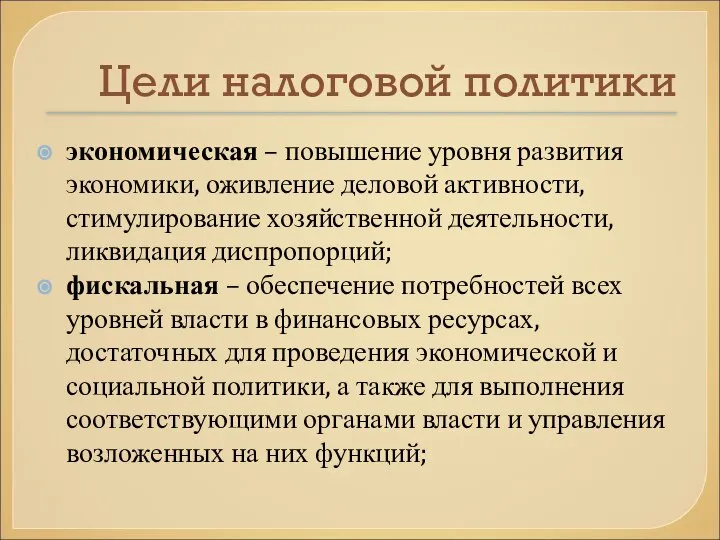 Цели налоговой политики

экономическая – повышение уровня развития экономики, оживление деловой активности, стимулирование хозяйственной деятельности, ликвидация диспропорций;

фискальная – обеспечение потребностей всех уровней власти в финансовых ресурсах, достаточных для проведения экономической и социальной политики, а также для выполнения соответствующими органами власти и управления возложенных на них функций;